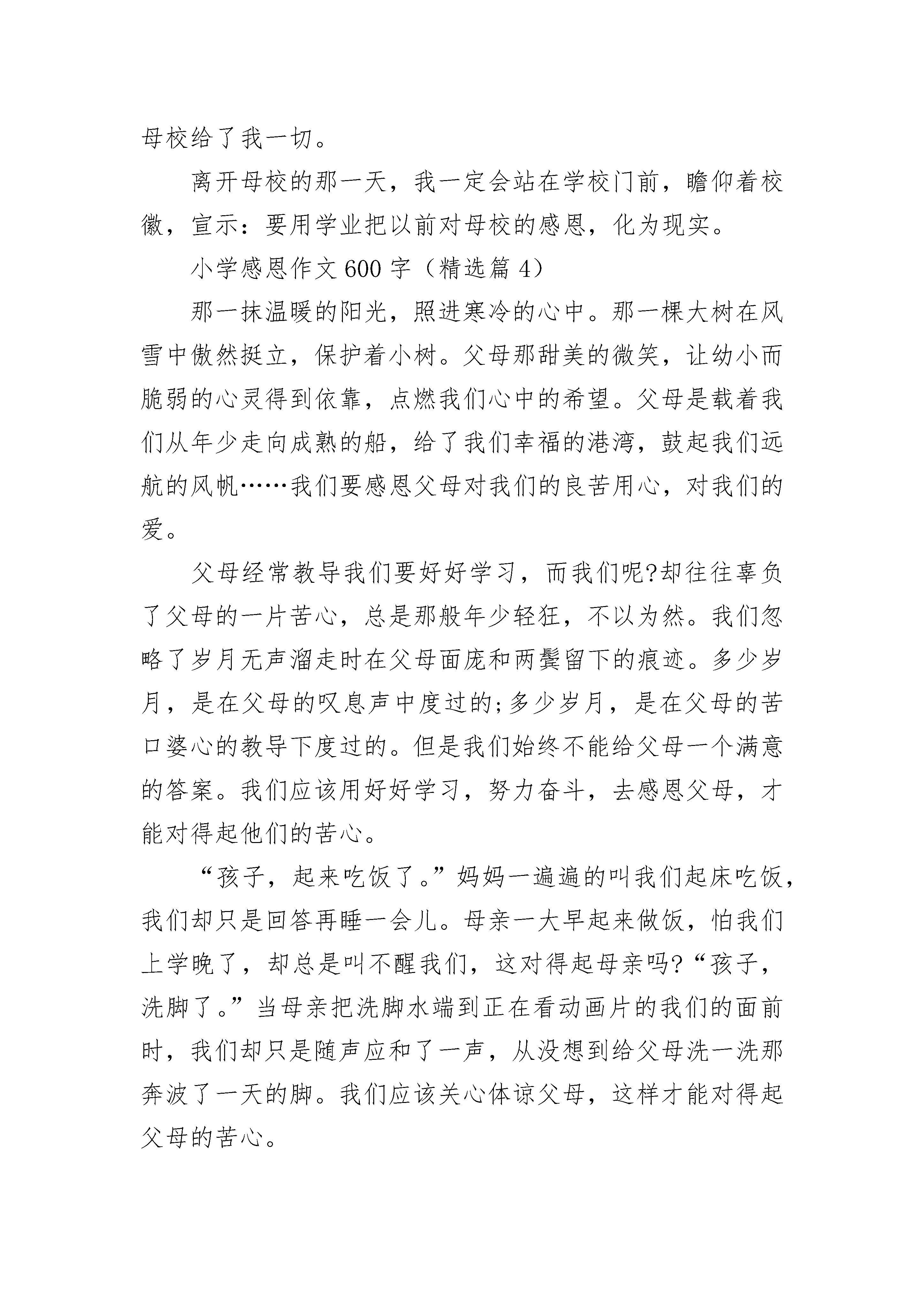 母校给了我一切。

离开母校的那一天，我一定会站在学校门前，瞻仰着校徽，宣示：要用学业把以前对母校的感恩，化为现实。

小学感恩作文600字（精选篇4）

那一抹温暖的阳光，照进寒冷的心中。那一棵大树在风雪中傲然挺立，保护着小树。父母那甜美的微笑，让幼小而脆弱的心灵得到依靠，点燃我们心中的希望。父母是载着我们从年少走向成熟的船，给了我们幸福的港湾，鼓起我们远航的风帆……我们要感恩父母对我们的良苦用心，对我们的爱。

父母经常教导我们要好好学习，而我们呢?却往往辜负了父母的一片苦心，总是那般年少轻狂，不以为然。我们忽略了岁月无声溜走时在父母面庞和两鬓留下的痕迹。多少岁月，是在父母的叹息声中度过的;多少岁月，是在父母的苦口婆心的教导下度过的。但是我们始终不能给父母一个满意的答案。我们应该用好好学习，努力奋斗，去感恩父母，才能对得起他们的苦心。

“孩子，起来吃饭了。”妈妈一遍遍的叫我们起床吃饭，我们却只是回答再睡一会儿。母亲一大早起来做饭，怕我们上学晚了，却总是叫不醒我们，这对得起母亲吗?“孩子，洗脚了。”当母亲把洗脚水端到正在看动画片的我们的面前时，我们却只是随声应和了一声，从没想到给父母洗一洗那奔波了一天的脚。我们应该关心体谅父母，这样才能对得起父母的苦心。